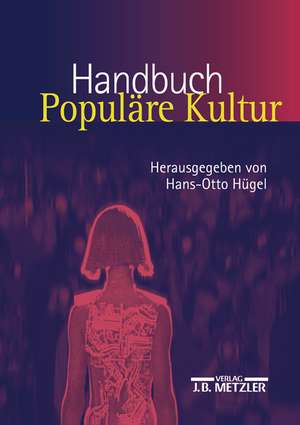 Handbuch
Populäre Kultur

Herausgegeben von
Hans-Otto Hügel

VERLAG
J.B. METZLER